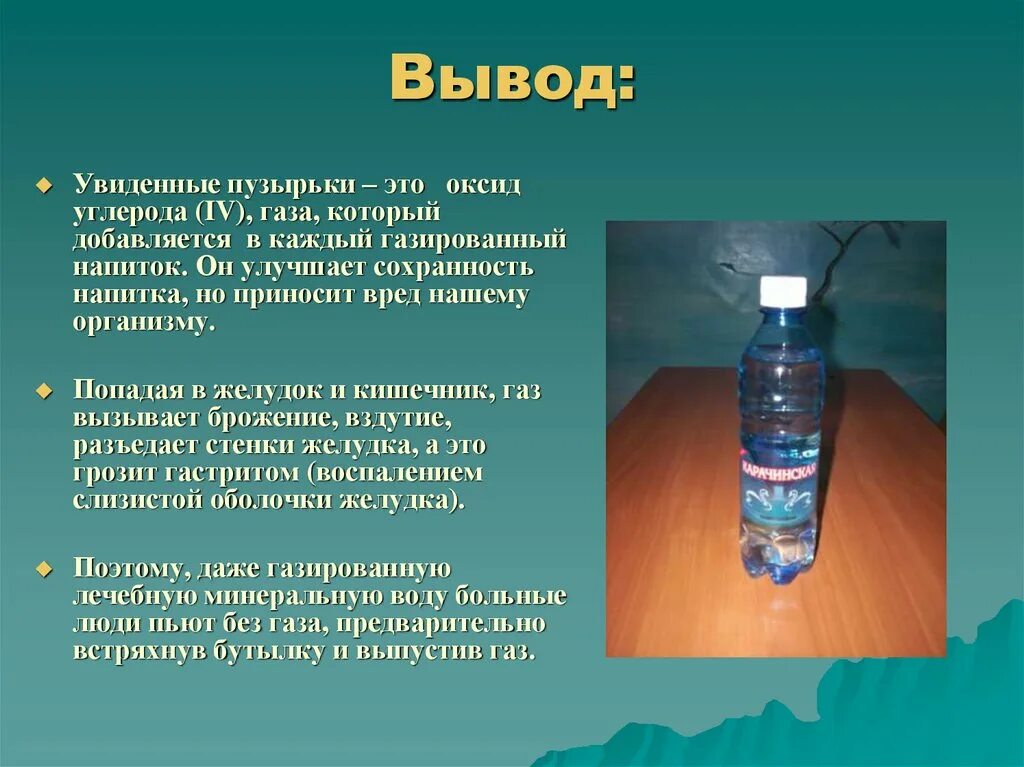 Вывод:

Увиденные пузырьки – это оксид углерода (IV), газа, который добавляется в каждый газированный напиток. Он улучшает сохранность напитка, но приносит вред нашему организму.

Попадая в желудок и кишечник, газ вызывает брожение, вздутие, разъедает стенки желудка, а это грозит гастритом (воспалением слизистой оболочки желудка).

Поэтому, даже газированную лечебную минеральную воду больные люди пьют без газа, предварительно встряхнув бутылку и выпустив газ.

КАРАЧИНСКАЯ